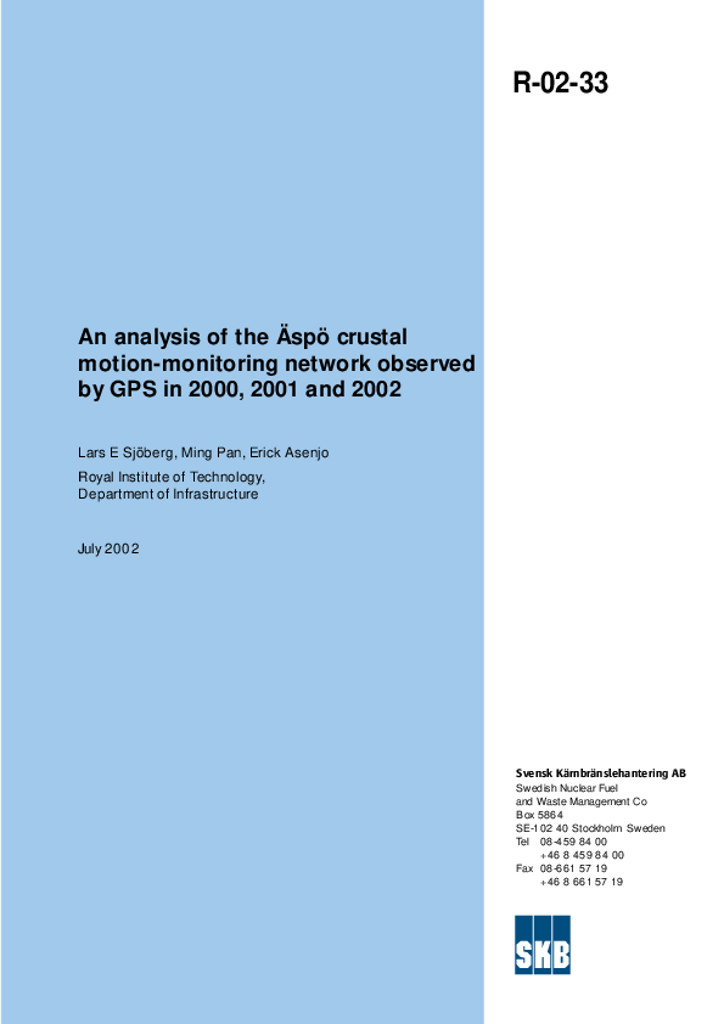 R-02-33

An analysis of the Äspö crustal motion-monitoring network observed by GPS in 2000, 2001 and 2002

Lars E Sjöberg, Ming Pan, Erick Asenjo

Royal Institute of Technology, Department of Infrastructure

July 2002

Svensk Kärnbränslehantering AB
Swedish Nuclear Fuel and Waste Management Co
Box 5864
SE-102 40 Stockholm Sweden
Tel 08-459 84 00
+46 8 459 84 00
Fax 08-661 57 19
+46 8 661 57 19

SKB